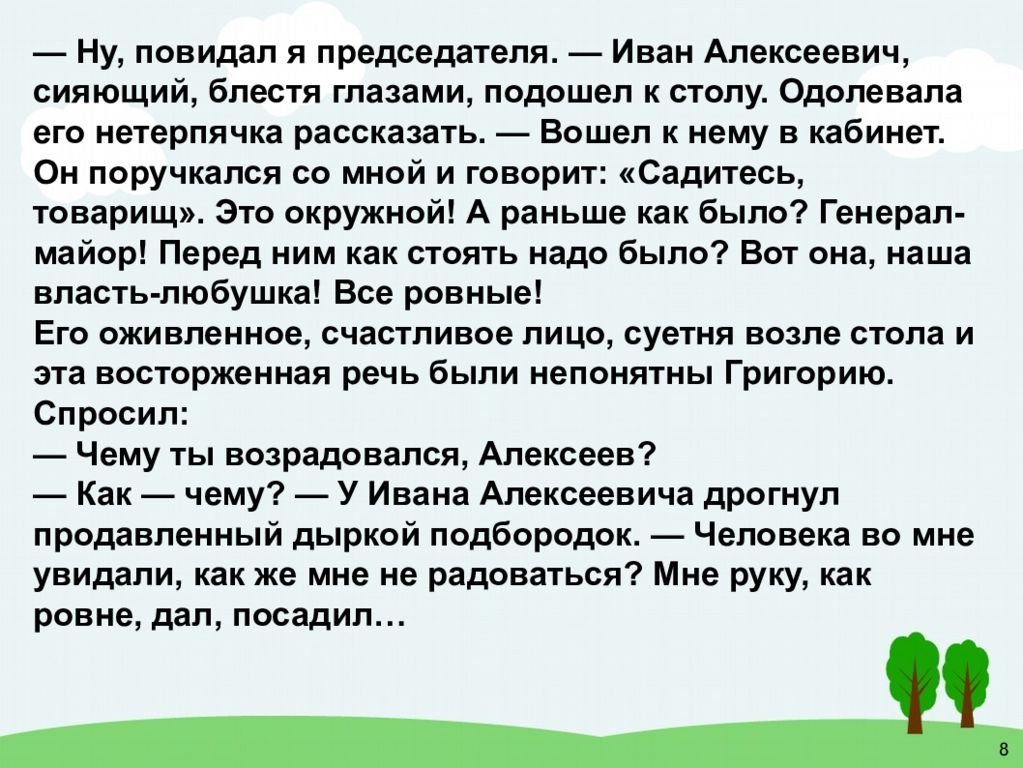 — Ну, повидал я председателя. — Иван Алексеевич, сияющий, блестя глазами, подошел к столу. Одолевала его нетерпячка рассказать. — Вошел к нему в кабинет. Он поручкался со мной и говорит: «Садитесь, товарищ». Это окружной! А раньше как было? Генерал-майор! Перед ним как стоять надо было? Вот она, наша власть-любушка! Все ровные!

Его оживленное, счастливое лицо, суетня возле стола и эта восторженная речь были непонятны Григорию. Спросил:

— Чему ты возрадовался, Алексеев?

— Как — чему? — У Ивана Алексеевича дрогнул продавленный дыркой подбородок. — Человека во мне увидали, как же мне не радоваться? Мне руку, как ровне, дал, посадил…

8